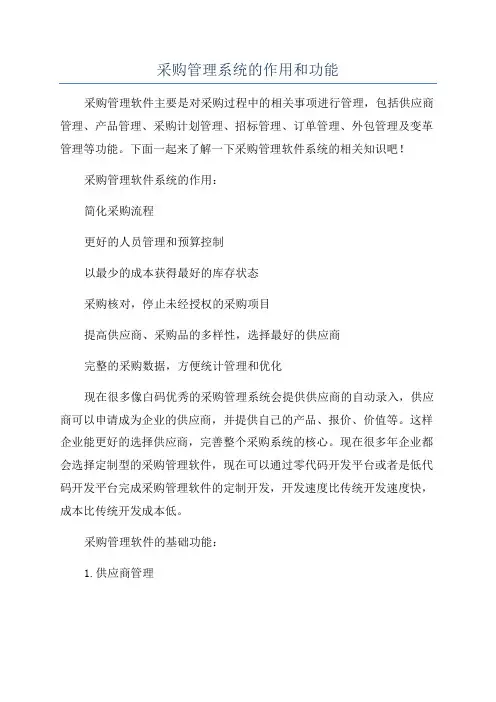 采购管理系统的作用和功能

采购管理软件主要是对采购过程中的相关事项进行管理，包括供应商管理、产品管理、采购计划管理、招标管理、订单管理、外包管理及变革管理等功能。下面一起来了解一下采购管理软件系统的相关知识吧！

采购管理软件系统的作用：

简化采购流程

更好的人员管理和预算控制

以最少的成本获得最好的库存状态

采购核对，停止未经授权的采购项目

提高供应商、采购品的多样性，选择最好的供应商

完整的采购数据，方便统计管理和优化

现在很多像白码优秀的采购管理系统会提供供应商的自动录入，供应商可以申请成为企业的供应商，并提供自己的产品、报价、价值等。这样企业能更好的选择供应商，完善整个采购系统的核心。现在很多年企业都会选择定制型的采购管理软件，现在可以通过零代码开发平台或者是低代码开发平台完成采购管理软件的定制开发，开发速度比传统开发速度快，成本比传统开发成本低。

采购管理软件的基础功能：

1. 供应商管理